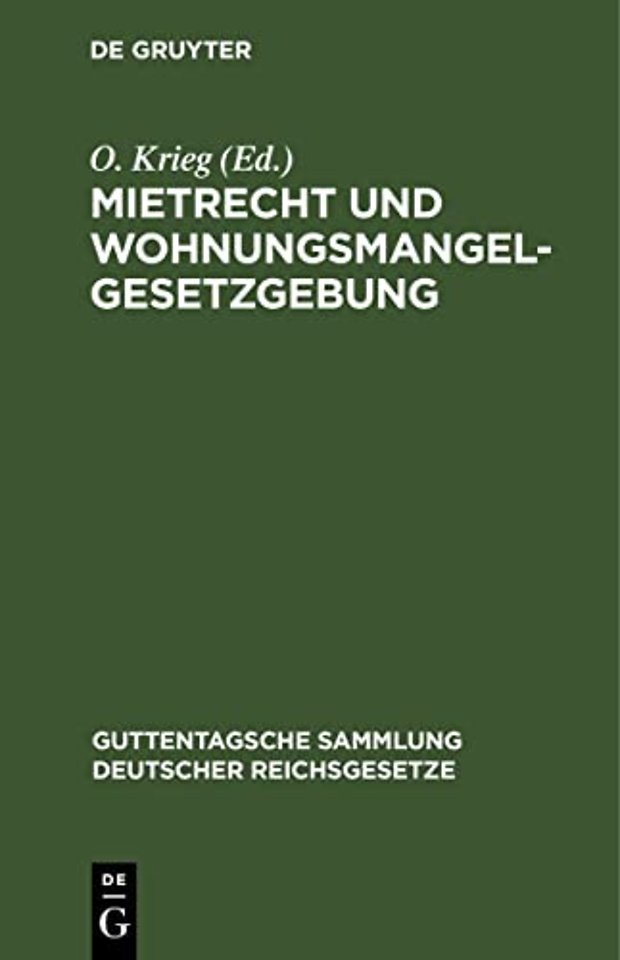 DE GRUYTER

O. Krieg (Ed.)
MIETRECHT UND WOHNUNGSMANGELGESETZGEBUNG

GUTTENTAGSCHE SAMMLUNG DEUTSCHER REICHSGESETZE

DE
G